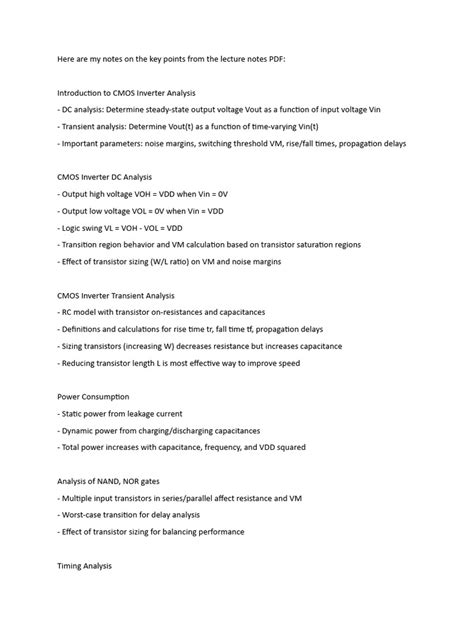 Here are my notes on the key points from the lecture notes PDF:

Introduction to CMOS Inverter Analysis
- DC analysis: Determine steady-state output voltage Vout as a function of input voltage Vin
- Transient analysis: Determine Vout(t) as a function of time-varying Vin(t)
- Important parameters: noise margins, switching threshold VM, rise/fall times, propagation delays

CMOS Inverter DC Analysis
- Output high voltage VOH = VDD when Vin = 0V
- Output low voltage VOL = 0V when Vin = VDD
- Logic swing VL = VOH - VOL = VDD
- Transition region behavior and VM calculation based on transistor saturation regions
- Effect of transistor sizing (W/L ratio) on VM and noise margins

CMOS Inverter Transient Analysis
- RC model with transistor on-resistances and capacitances
- Definitions and calculations for rise time tr, fall time tf, propagation delays
- Sizing transistors (increasing W) decreases resistance but increases capacitance
- Reducing transistor length L is most effective way to improve speed

Power Consumption
- Static power from leakage current
- Dynamic power from charging/discharging capacitances
- Total power increases with capacitance, frequency, and VDD squared

Analysis of NAND, NOR gates
- Multiple input transistors in series/parallel affect resistance and VM
- Worst-case transition for delay analysis
- Effect of transistor sizing for balancing performance

Timing Analysis